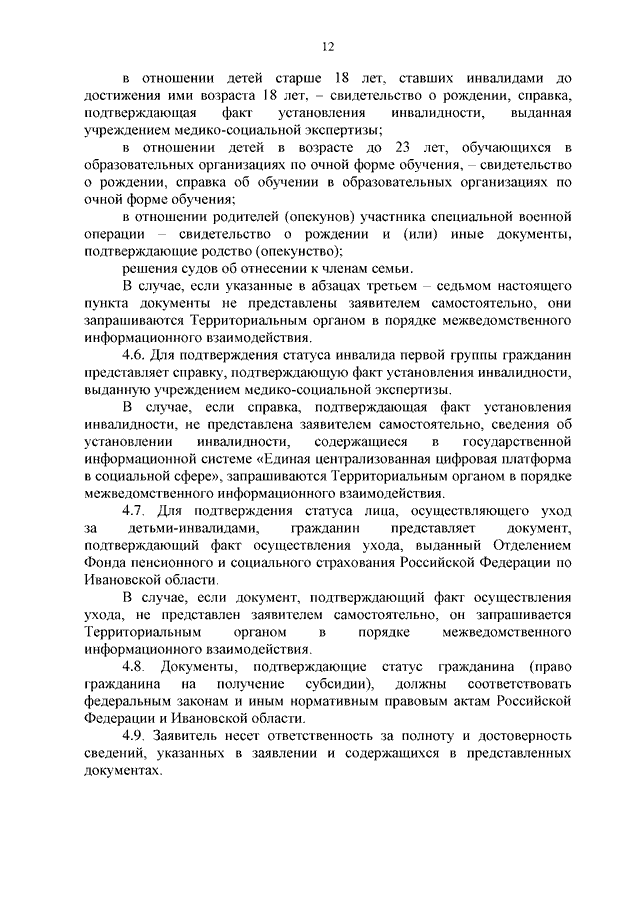 12

в отношении детей старше 18 лет, ставших инвалидами до достижения ими возраста 18 лет, – свидетельство о рождении, справка, подтверждающая факт установления инвалидности, выданная учреждением медико-социальной экспертизы;

в отношении детей в возрасте до 23 лет, обучающихся в образовательных организациях по очной форме обучения, – свидетельство о рождении, справка об обучении в образовательных организациях по очной форме обучения;

в отношении родителей (опекунов) участника специальной военной операции – свидетельство о рождении и (или) иные документы, подтверждающие родство (опекунство);

решения судов об отнесении к членам семьи.

В случае, если указанные в абзацах третьем – седьмом настоящего пункта документы не представлены заявителем самостоятельно, они запрашиваются Территориальным органом в порядке межведомственного информационного взаимодействия.

4.6. Для подтверждения статуса инвалида первой группы гражданин представляет справку, подтверждающую факт установления инвалидности, выданную учреждением медико-социальной экспертизы.

В случае, если справка, подтверждающая факт установления инвалидности, не представлена заявителем самостоятельно, сведения об установлении инвалидности, содержащиеся в государственной информационной системе «Единая централизованная цифровая платформа в социальной сфере», запрашиваются Территориальным органом в порядке межведомственного информационного взаимодействия.

4.7. Для подтверждения статуса лица, осуществляющего уход за детьми-инвалидами, гражданин представляет документ, подтверждающий факт осуществления ухода, выданный Отделением Фонда пенсионного и социального страхования Российской Федерации по Ивановской области.

В случае, если документ, подтверждающий факт осуществления ухода, не представлен заявителем самостоятельно, он запрашивается Территориальным органом в порядке межведомственного информационного взаимодействия.

4.8. Документы, подтверждающие статус гражданина (право гражданина на получение субсидии), должны соответствовать федеральным законам и иным нормативным правовым актам Российской Федерации и Ивановской области.

4.9. Заявитель несет ответственность за полноту и достоверность сведений, указанных в заявлении и содержащихся в представленных документах.